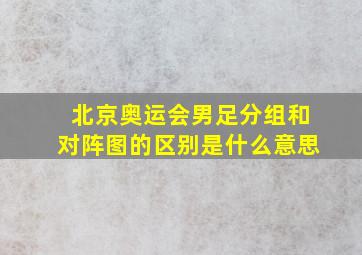 北京奥运会男足分组和对阵图的区别是什么意思